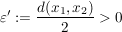 $\varepsilon' := \frac{d(x_1, x_2)}{2} > 0$